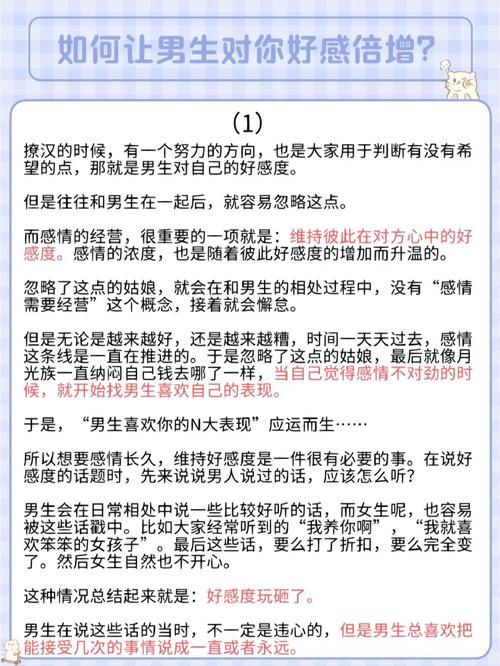 如何让男生对你好感倍增?

(1)

撩汉的时候，有一个努力的方向，也是大家用于判断有没有希望的点，那就是男生对自己的好感度。

但是往往和男生在一起后，就容易忽略这点。

而感情的经营，很重要的一项就是：维持彼此在对方心中的好感度。感情的浓度，也是随着彼此好感度的增加而升温的。

忽略了这点的姑娘，就会在和男生的相处过程中，没有“感情需要经营”这个概念，接着就会懈怠。

但是无论是越来越好，还是越来越糟，时间一天天过去，感情这条线是一直在推进的。于是忽略了这点的姑娘，最后就像月光族一直纳闷自己钱去哪了一样，当自己觉得感情不对劲的时候，就开始找男生喜欢自己的表现。

于是，“男生喜欢你的N大表现”应运而生……

所以想要感情长久，维持好感度是一件很有必要的事。在说好感度的话题时，先来说说男人说过的话，应该怎么听?

男生会在日常相处中说一些比较好听的话，而女生呢，也容易被这些话戳中。比如大家经常听到的“我养你啊”，“我就喜欢笨笨的女孩子”。最后这些话，要么打了折扣，要么完全变了。然后女生自然也不开心。

这种情况总结起来就是：好感度玩砸了。

男生在说这些话的当时，不一定是违心的，但是男生总喜欢把能接受几次的事情说成一直或者永远。